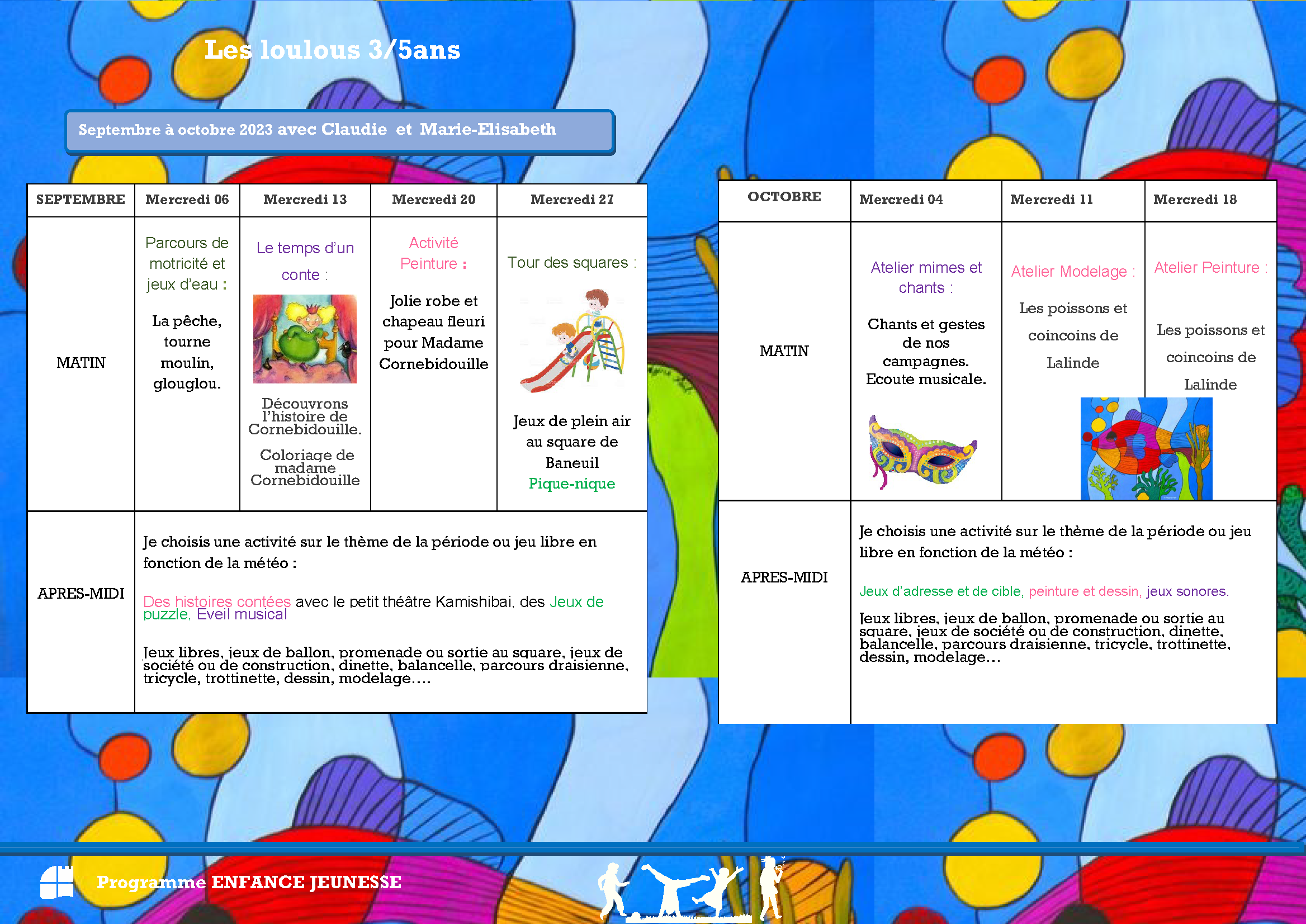 Les loulous 3/5ans

Septembre à octobre 2023 avec Claudie et Marie-Elisabeth

| SEPTEMBRE | Mercredi 06 | Mercredi 13 | Mercredi 20 | Mercredi 27 |
|---|---|---|---|---|
| MATIN | Parcours de motricité et jeux d'eau : La pêche, tourne moulin, glouglou. | Le temps d'un conte : Découvrons l'histoire de Cornebidouille. Coloriage de madame Cornebidouille | Activité Peinture : Jolie robe et chapeau fleuri pour Madame Cornebidouille | Tour des squares : Jeux de plein air au square de Baneuil Pique-nique |
| APRES-MIDI | Je choisis une activité sur le thème de la période ou jeu libre en fonction de la météo : Des histoires contées avec le petit théâtre Kamishibai, des Jeux de puzzle, Eveil musical Jeux libres, jeux de ballon, promenade ou sortie au square, jeux de société ou de construction, dinette, balancelle, parcours draisienne, tricycle, trottinette, dessin, modelage…. | | | |

| OCTOBRE | Mercredi 04 | Mercredi 11 | Mercredi 18 |
|---|---|---|---|
| MATIN | Atelier mimes et chants : Chants et gestes de nos campagnes. Ecoute musicale. | Atelier Modelage : Les poissons et coincoins de Lalinde | Atelier Peinture : Les poissons et coincoins de Lalinde |
| APRES-MIDI | Je choisis une activité sur le thème de la période ou jeu libre en fonction de la météo : Jeux d'adresse et de cible, peinture et dessin, jeux sonores. Jeux libres, jeux de ballon, promenade ou sortie au square, jeux de société ou de construction, dinette, balancelle, parcours draisienne, tricycle, trottinette, dessin, modelage… | | |

Programme ENFANCE JEUNESSE